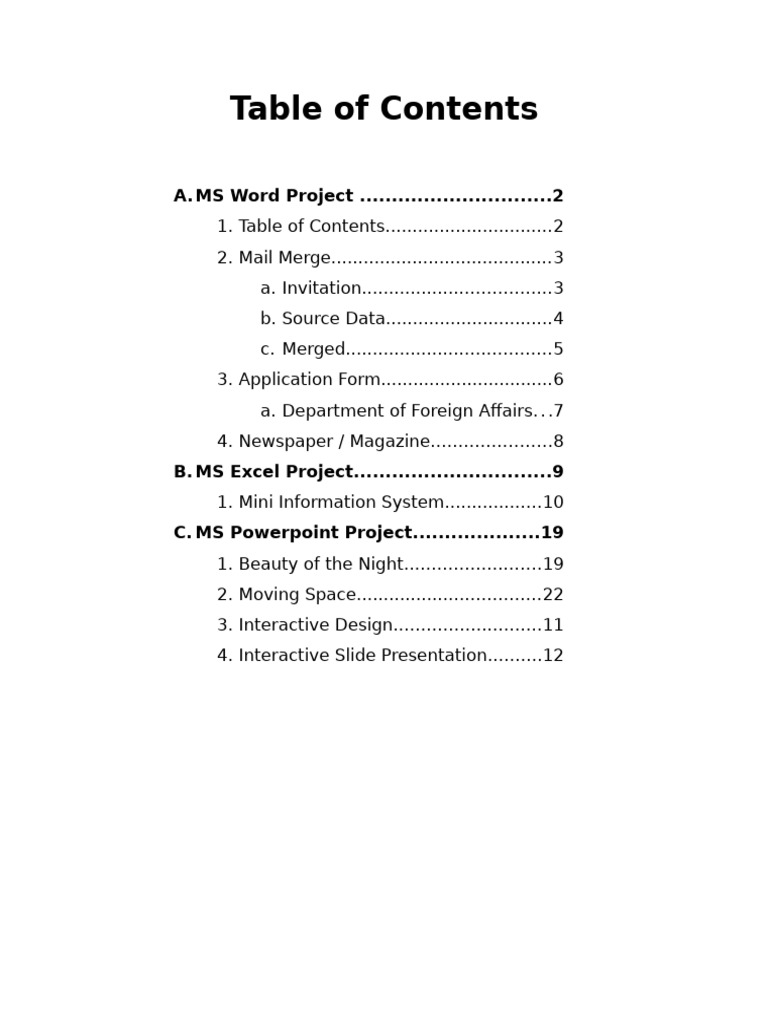 Table of Contents

A. MS Word Project ..............................2
1. Table of Contents...............................2
2. Mail Merge.........................................3
a. Invitation...................................3
b. Source Data...............................4
c. Merged......................................5
3. Application Form................................6
a. Department of Foreign Affairs…7
4. Newspaper / Magazine......................8
B. MS Excel Project...............................9
1. Mini Information System..................10
C. MS Powerpoint Project....................19
1. Beauty of the Night.........................19
2. Moving Space..................................22
3. Interactive Design...........................11
4. Interactive Slide Presentation..........12